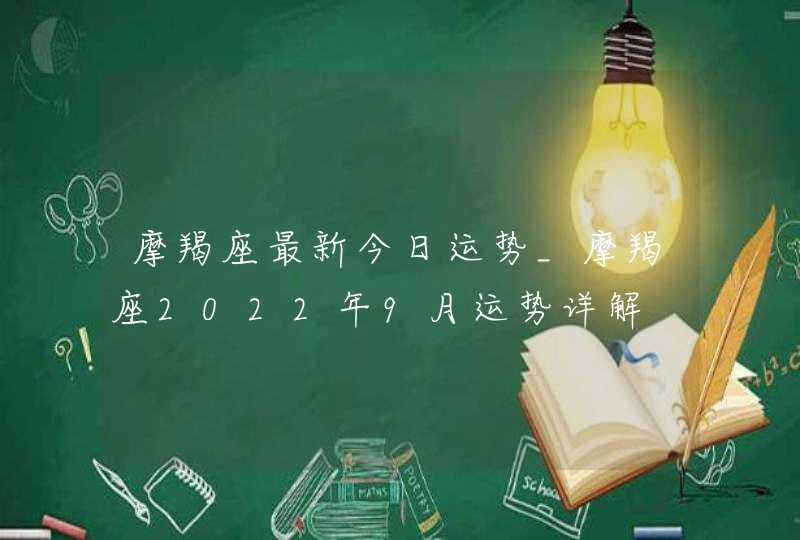 摩羯座最新今日运势_摩羯座2022年9月运势详解

?!

$+b^2=c$

MATHS

POETRY

School